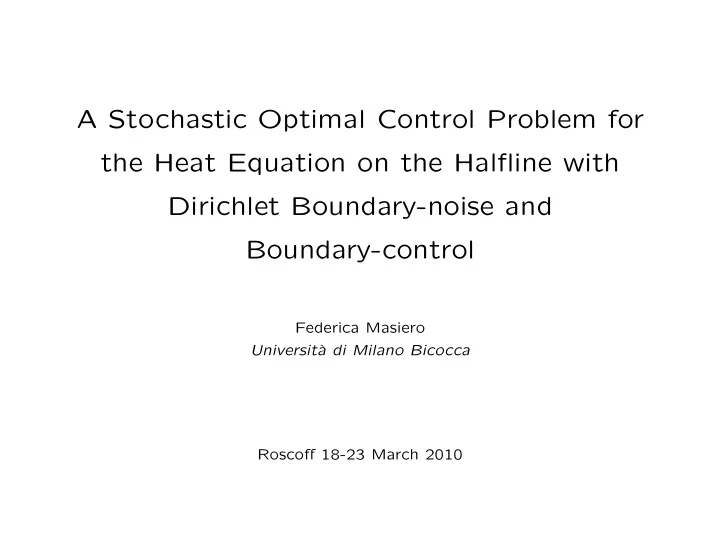 A Stochastic Optimal Control Problem for the Heat Equation on the Halfline with Dirichlet Boundary-noise and Boundary-control

Federica Masiero
Università di Milano Bicocca

Roscoff 18-23 March 2010